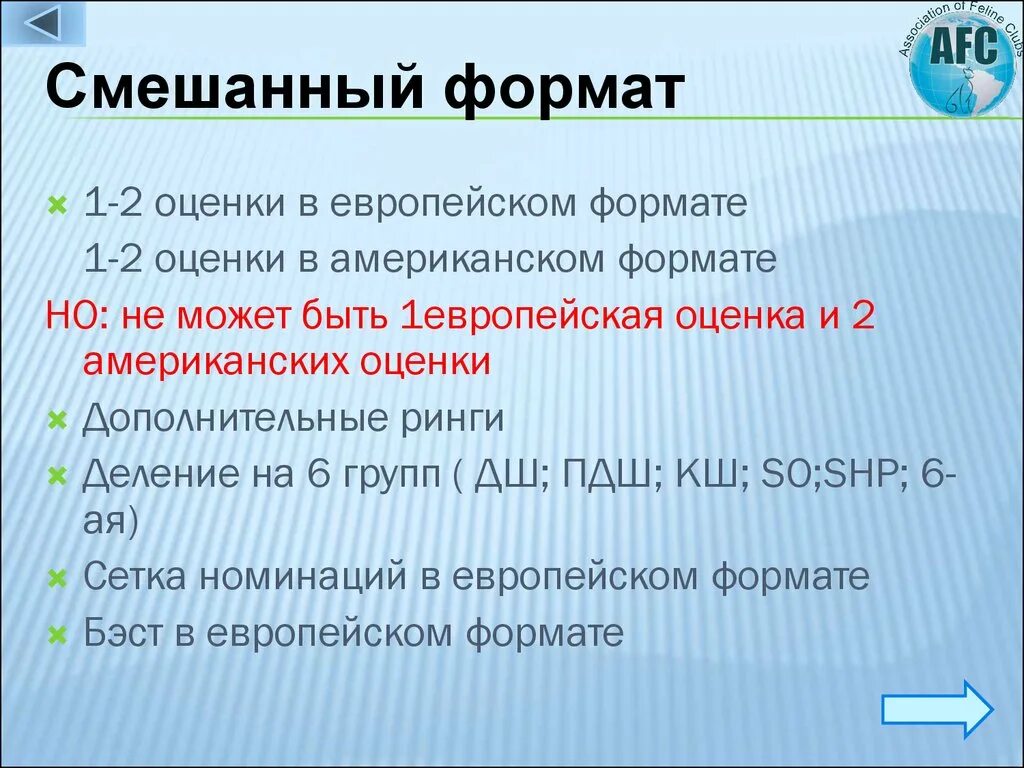 Association of Feline Clubs
AFC

Смешанный формат

1-2 оценки в европейском формате
1-2 оценки в американском формате
НО: не может быть 1европейская оценка и 2 американских оценки

Дополнительные ринги

Деление на 6 групп ( ДШ; ПДШ; КШ; SO;SHP; 6-ая)

Сетка номинаций в европейском формате

Бэст в европейском формате